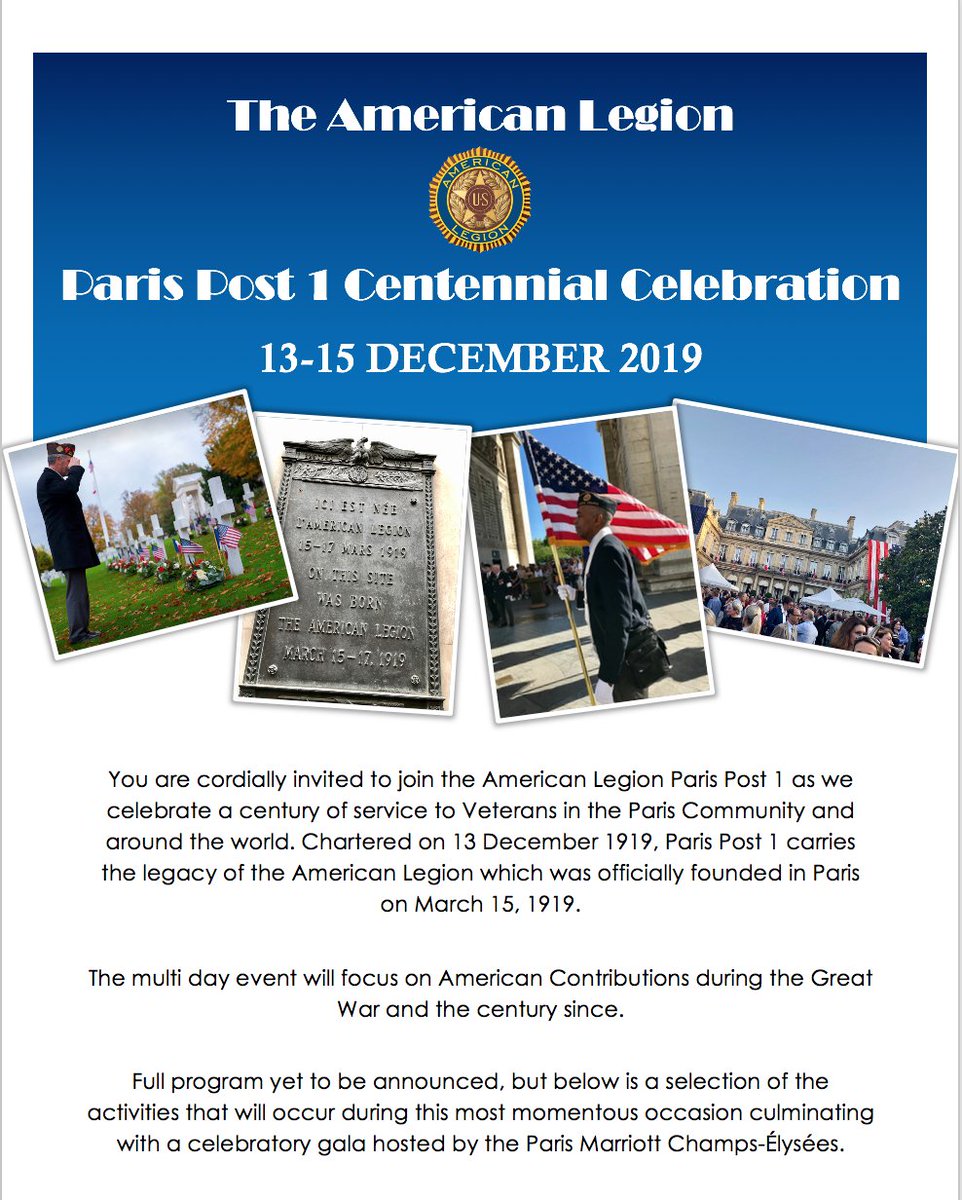 The American Legion

AMERICAN U.S. LEGION

Paris Post 1 Centennial Celebration

13-15 DECEMBER 2019

ICI EST NÉE L'AMERICAN LEGION 15-17 MARS 1919 ON THIS SITE WAS BORN THE AMERICAN LEGION MARCH 15-17, 1919

You are cordially invited to join the American Legion Paris Post 1 as we celebrate a century of service to Veterans in the Paris Community and around the world. Chartered on 13 December 1919, Paris Post 1 carries the legacy of the American Legion which was officially founded in Paris on March 15, 1919.

The multi day event will focus on American Contributions during the Great War and the century since.

Full program yet to be announced, but below is a selection of the activities that will occur during this most momentous occasion culminating with a celebratory gala hosted by the Paris Marriott Champs-Élysées.